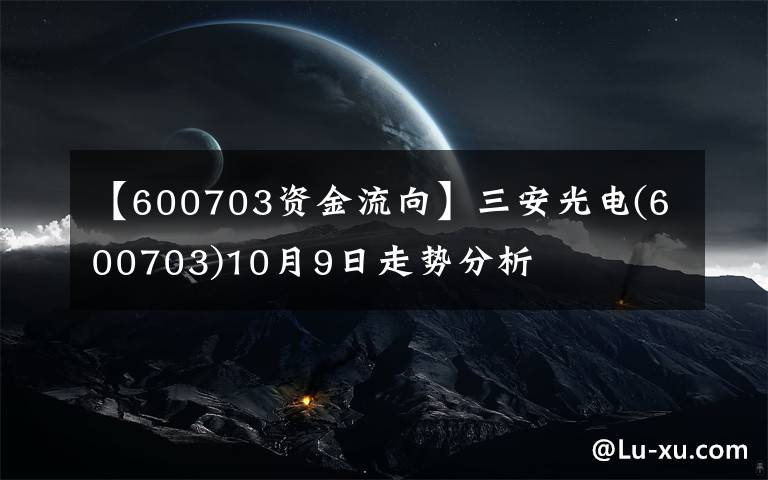 【600703资金流向】三安光电(600703)10月9日走势分析

@Lu-xu.com